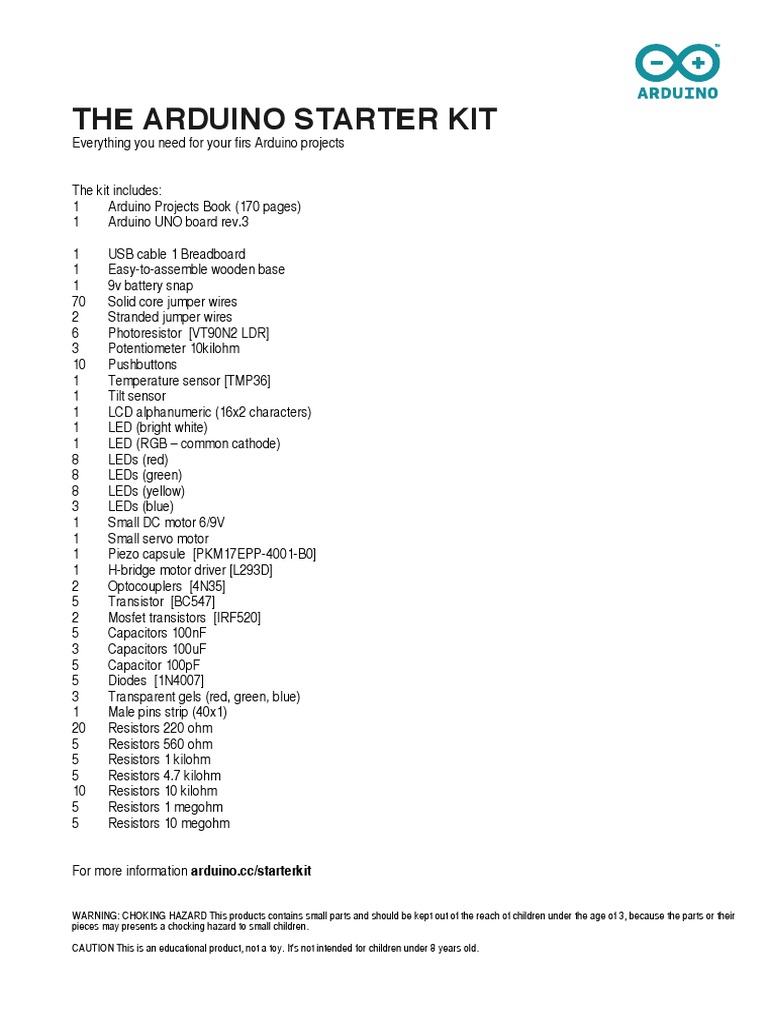 ARDUINO

THE ARDUINO STARTER KIT
Everything you need for your firs Arduino projects

The kit includes:
1 Arduino Projects Book (170 pages)
1 Arduino UNO board rev.3

1 USB cable 1 Breadboard
1 Easy-to-assemble wooden base
1 9v battery snap
70 Solid core jumper wires
2 Stranded jumper wires
6 Photoresistor [VT90N2 LDR]
3 Potentiometer 10kilohm
10 Pushbuttons
1 Temperature sensor [TMP36]
1 Tilt sensor
1 LCD alphanumeric (16x2 characters)
1 LED (bright white)
1 LED (RGB – common cathode)
8 LEDs (red)
8 LEDs (green)
8 LEDs (yellow)
3 LEDs (blue)
1 Small DC motor 6/9V
1 Small servo motor
1 Piezo capsule [PKM17EPP-4001-B0]
1 H-bridge motor driver [L293D]
2 Optocouplers [4N35]
5 Transistor [BC547]
2 Mosfet transistors [IRF520]
5 Capacitors 100nF
3 Capacitors 100uF
5 Capacitor 100pF
5 Diodes [1N4007]
3 Transparent gels (red, green, blue)
1 Male pins strip (40x1)
20 Resistors 220 ohm
5 Resistors 560 ohm
5 Resistors 1 kilohm
5 Resistors 4.7 kilohm
10 Resistors 10 kilohm
5 Resistors 1 megohm
5 Resistors 10 megohm

For more information arduino.cc/starterkit

WARNING: CHOKING HAZARD This products contains small parts and should be kept out of the reach of children under the age of 3, because the parts or their pieces may presents a chocking hazard to small children.

CAUTION This is an educational product, not a toy. It's not intended for children under 8 years old.